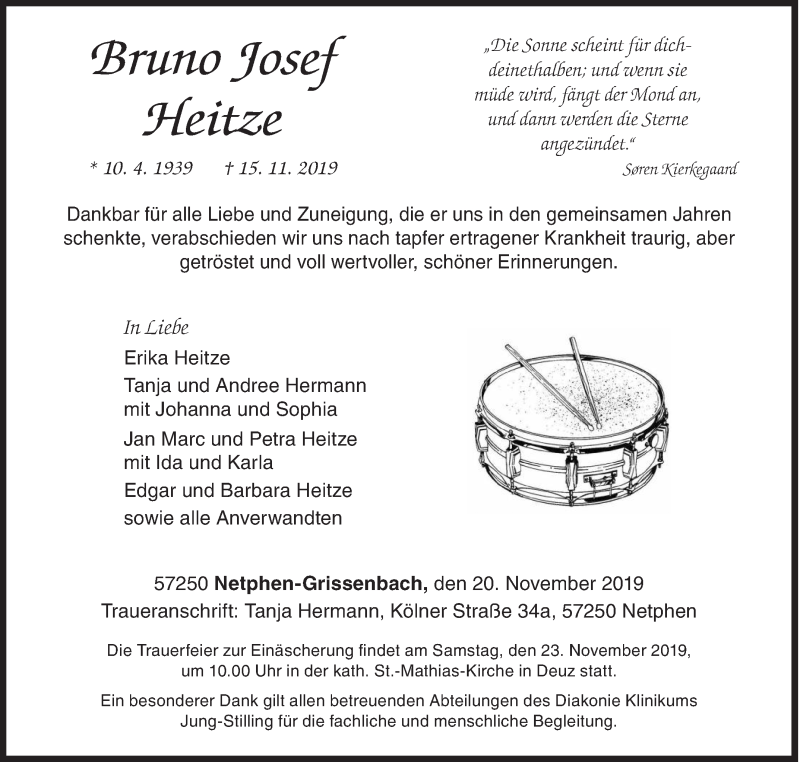 Bruno Josef Heitze

* 10. 4. 1939 † 15. 11. 2019

„Die Sonne scheint für dich- deinethalben; und wenn sie müde wird, fängt der Mond an, und dann werden die Sterne angezündet.“
Søren Kierkegaard

Dankbar für alle Liebe und Zuneigung, die er uns in den gemeinsamen Jahren schenkte, verabschieden wir uns nach tapfer ertragener Krankheit traurig, aber getröstet und voll wertvoller, schöner Erinnerungen.

In Liebe
Erika Heitze
Tanja und Andree Hermann mit Johanna und Sophia
Jan Marc und Petra Heitze mit Ida und Karla
Edgar und Barbara Heitze
sowie alle Anverwandten

57250 Netphen-Grissenbach, den 20. November 2019
Traueranschrift: Tanja Hermann, Kölner Straße 34a, 57250 Netphen

Die Trauerfeier zur Einäscherung findet am Samstag, den 23. November 2019, um 10.00 Uhr in der kath. St.-Mathias-Kirche in Deuz statt.

Ein besonderer Dank gilt allen betreuenden Abteilungen des Diakonie Klinikums Jung-Stilling für die fachliche und menschliche Begleitung.